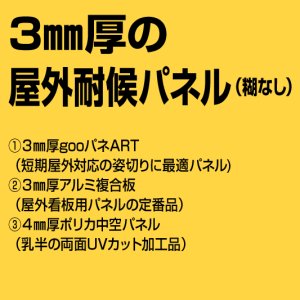 3㎜厚の
屋外耐候パネル（糊なし）

①3㎜厚gooパネART
（短期屋外対応の姿切りに最適パネル）
②3㎜厚アルミ複合板
（屋外看板用パネルの定番品）
③4㎜厚ポリカ中空パネル
（乳半の両面UVカット加工品）